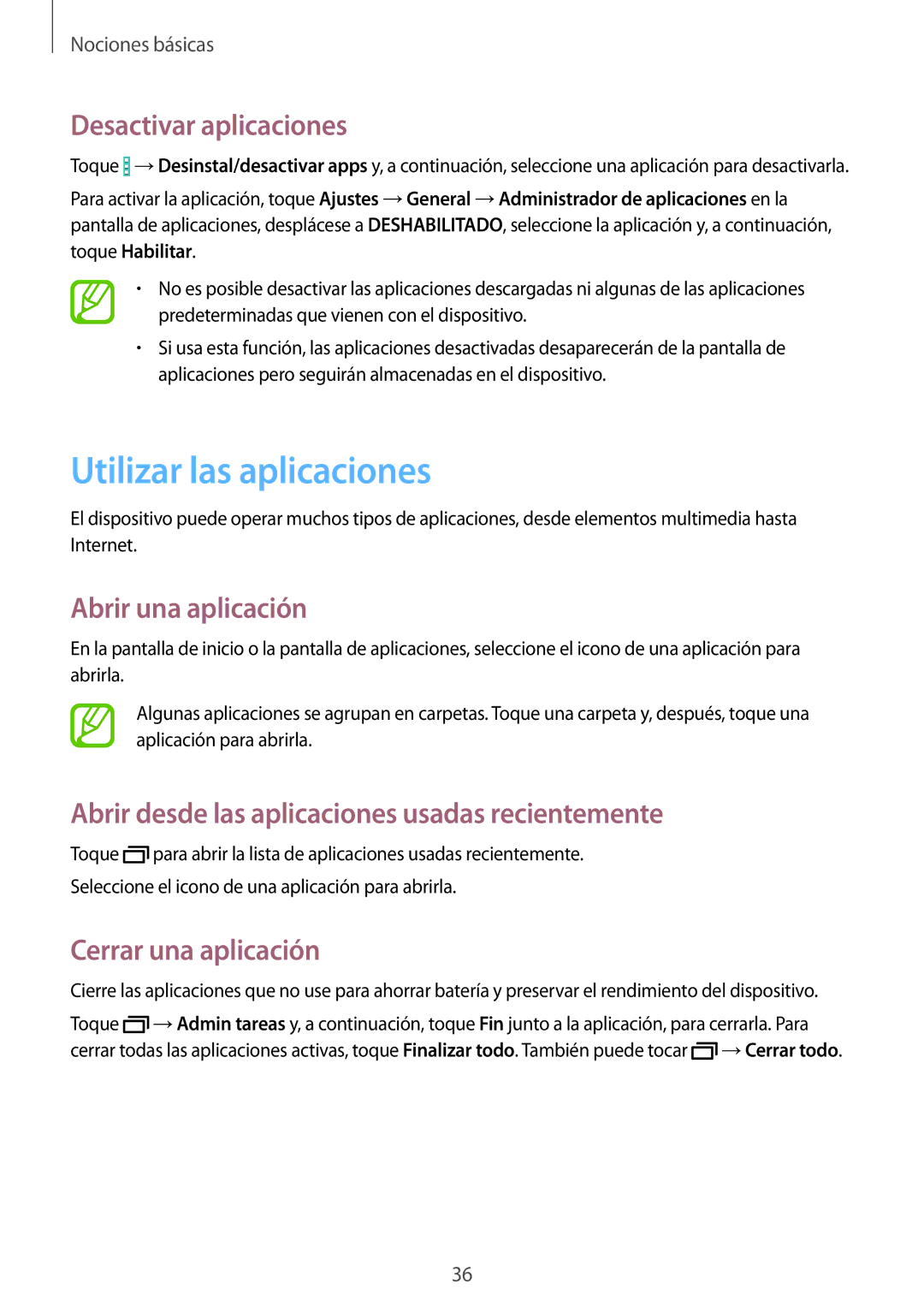 Nociones básicas

Desactivar aplicaciones

Toque → Desinstal/desactivar apps y, a continuación, seleccione una aplicación para desactivarla.

Para activar la aplicación, toque Ajustes → General → Administrador de aplicaciones en la pantalla de aplicaciones, desplácese a DESHABILITADO, seleccione la aplicación y, a continuación, toque Habilitar.

• No es posible desactivar las aplicaciones descargadas ni algunas de las aplicaciones predeterminadas que vienen con el dispositivo.

• Si usa esta función, las aplicaciones desactivadas desaparecerán de la pantalla de aplicaciones pero seguirán almacenadas en el dispositivo.

Utilizar las aplicaciones

El dispositivo puede operar muchos tipos de aplicaciones, desde elementos multimedia hasta Internet.

Abrir una aplicación

En la pantalla de inicio o la pantalla de aplicaciones, seleccione el icono de una aplicación para abrirla.

Algunas aplicaciones se agrupan en carpetas. Toque una carpeta y, después, toque una aplicación para abrirla.

Abrir desde las aplicaciones usadas recientemente

Toque para abrir la lista de aplicaciones usadas recientemente.

Seleccione el icono de una aplicación para abrirla.

Cerrar una aplicación

Cierre las aplicaciones que no use para ahorrar batería y preservar el rendimiento del dispositivo.

Toque → Admin tareas y, a continuación, toque Fin junto a la aplicación, para cerrarla. Para cerrar todas las aplicaciones activas, toque Finalizar todo. También puede tocar → Cerrar todo.

36